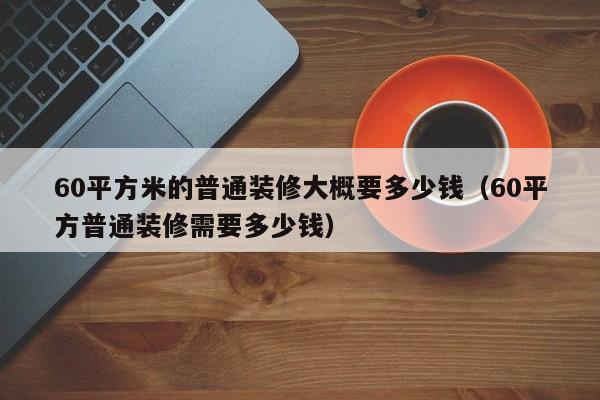 60平方米的普通装修大概要多少钱（60平方普通装修需要多少钱）